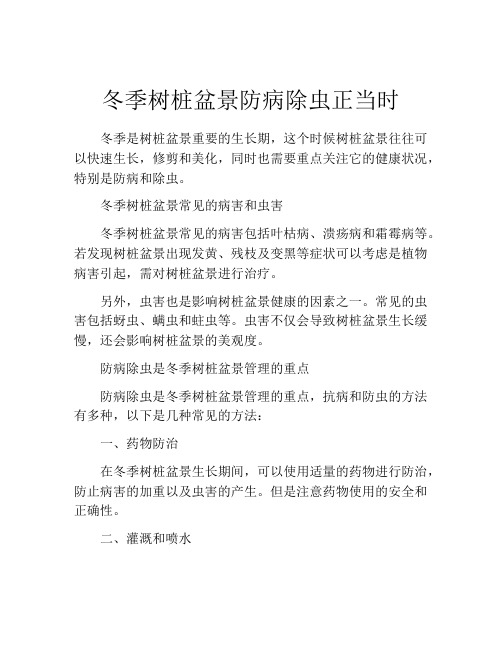 冬季树桩盆景防病除虫正当时

冬季是树桩盆景重要的生长期，这个时候树桩盆景往往可以快速生长，修剪和美化，同时也需要重点关注它的健康状况，特别是防病和除虫。

冬季树桩盆景常见的病害和虫害

冬季树桩盆景常见的病害包括叶枯病、溃疡病和霜霉病等。若发现树桩盆景出现发黄、残枝及变黑等症状可以考虑是植物病害引起，需对树桩盆景进行治疗。

另外，虫害也是影响树桩盆景健康的因素之一。常见的虫害包括蚜虫、螨虫和蛀虫等。虫害不仅会导致树桩盆景生长缓慢，还会影响树桩盆景的美观度。

防病除虫是冬季树桩盆景管理的重点

防病除虫是冬季树桩盆景管理的重点，抗病和防虫的方法有多种，以下是几种常见的方法：

一、药物防治

在冬季树桩盆景生长期间，可以使用适量的药物进行防治，防止病害的加重以及虫害的产生。但是注意药物使用的安全和正确性。

二、灌溉和喷水